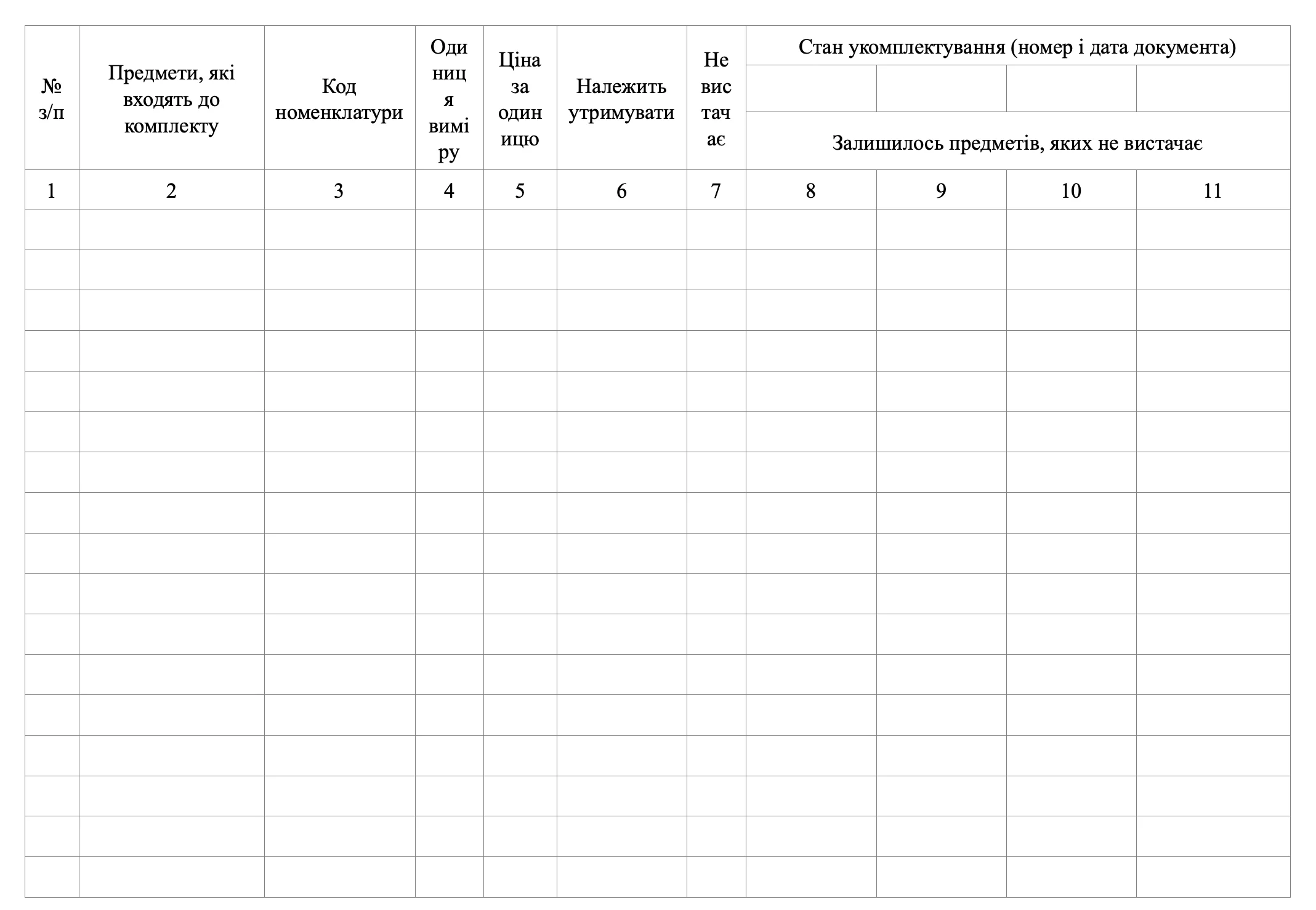 | № з/п | Предмети, які входять до комплекту | Код номенклатури | Одиниця виміру | Ціна за одиницю | Належить утримувати | Не вистачає | Стан укомплектування (номер і дата документа) | | | |
|---|---|---|---|---|---|---|---|---|---|---|
| | | | | | | | | | | |
| | | | | | | | Залишилось предметів, яких не вистачає | | | |
| 1 | 2 | 3 | 4 | 5 | 6 | 7 | 8 | 9 | 10 | 11 |
| | | | | | | | | | | |
| | | | | | | | | | | |
| | | | | | | | | | | |
| | | | | | | | | | | |
| | | | | | | | | | | |
| | | | | | | | | | | |
| | | | | | | | | | | |
| | | | | | | | | | | |
| | | | | | | | | | | |
| | | | | | | | | | | |
| | | | | | | | | | | |
| | | | | | | | | | | |
| | | | | | | | | | | |
| | | | | | | | | | | |
| | | | | | | | | | | |
| | | | | | | | | | | |
| | | | | | | | | | | |